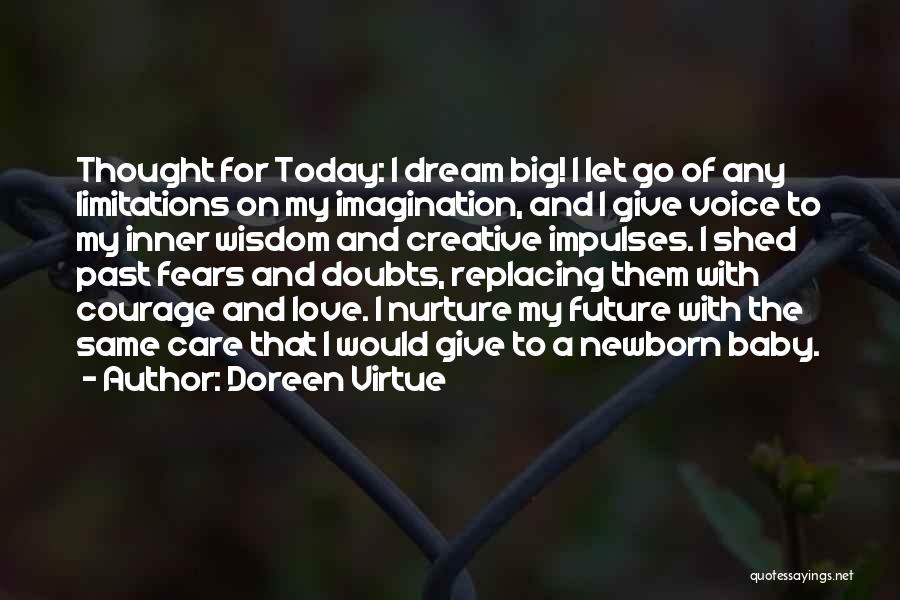 Thought for Today: I dream big! I let go of any limitations on my imagination, and I give voice to my inner wisdom and creative impulses. I shed past fears and doubts, replacing them with courage and love. I nurture my future with the same care that I would give to a newborn baby.
- Author: Doreen Virtue

quotessayings.net